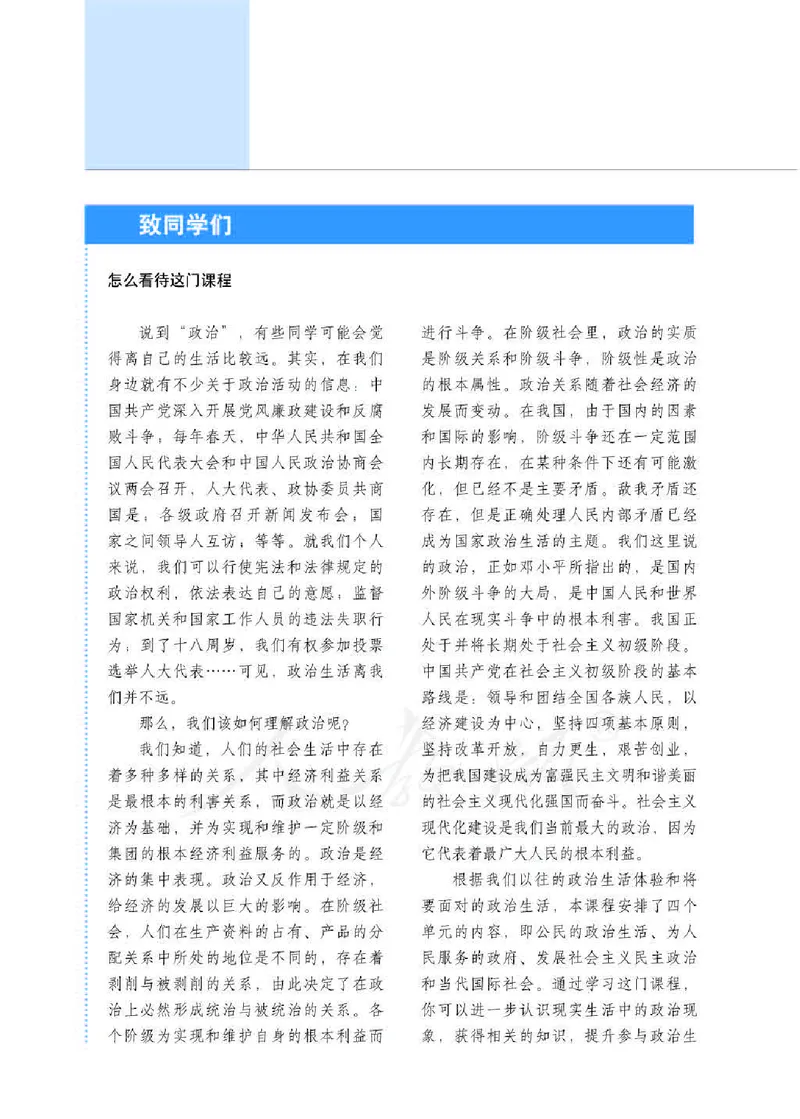 致同学们

怎么看待这门课程

说到“政治”，有些同学可能会觉得离自己的生活比较远。其实，在我们身边就有不少关于政治活动的信息：中国共产党深入开展党风廉政建设和反腐败斗争；每年春天，中华人民共和国全国人民代表大会和中国人民政治协商会议两会召开，人大代表、政协委员共商国是；各级政府召开新闻发布会；国家之间领导人互访；等等。就我们个人来说，我们可以行使宪法和法律规定的政治权利，依法表达自己的意愿，监督国家机关和国家工作人员的违法失职行为；到了十八周岁，我们有权参加投票选举人大代表……可见，政治生活离我们并不远。

那么，我们该如何理解政治呢？

我们知道，人们的社会生活中存在着多种多样的关系，其中经济利益关系是最根本的利害关系，而政治就是以经济为基础，并为实现和维护一定阶级和集团的根本经济利益服务的。政治是经济的集中表现。政治又反作用于经济，给经济的发展以巨大的影响。在阶级社会，人们在生产资料的占有、产品的分配关系中所处的地位是不同的，存在着剥削与被剥削的关系，由此决定了在政治上必然形成统治与被统治的关系。各个阶级为实现和维护自身的根本利益而进行斗争。在阶级社会里，政治的实质是阶级关系和阶级斗争，阶级性是政治的根本属性。政治关系随着社会经济的发展而变动。在我国，由于国内的因素和国际的影响，阶级斗争还在一定范围内长期存在，在某种条件下还有可能激化，但已经不是主要矛盾。敌我矛盾还存在，但是正确处理人民内部矛盾已经成为国家政治生活的主题。我们这里说的政治，正如邓小平所指出的，是国内外阶级斗争的大局，是中国人民和世界人民在现实斗争中的根本利害。我国正处于并将长期处于社会主义初级阶段。中国共产党在社会主义初级阶段的基本路线是：领导和团结全国各族人民，以经济建设为中心，坚持四项基本原则，坚持改革开放，自力更生，艰苦创业，为把我国建设成为富强民主文明和谐美丽的社会主义现代化强国而奋斗。社会主义现代化建设是我们当前最大的政治，因为它代表着最广大人民的根本利益。

根据我们以往的政治生活体验和将要面对的政治生活，本课程安排了四个单元的内容，即公民的政治生活、为人民服务的政府、发展社会主义民主政治和当代国际社会。通过学习这门课程，你可以进一步认识现实生活中的政治现象，获得相关的知识，提升参与政治生